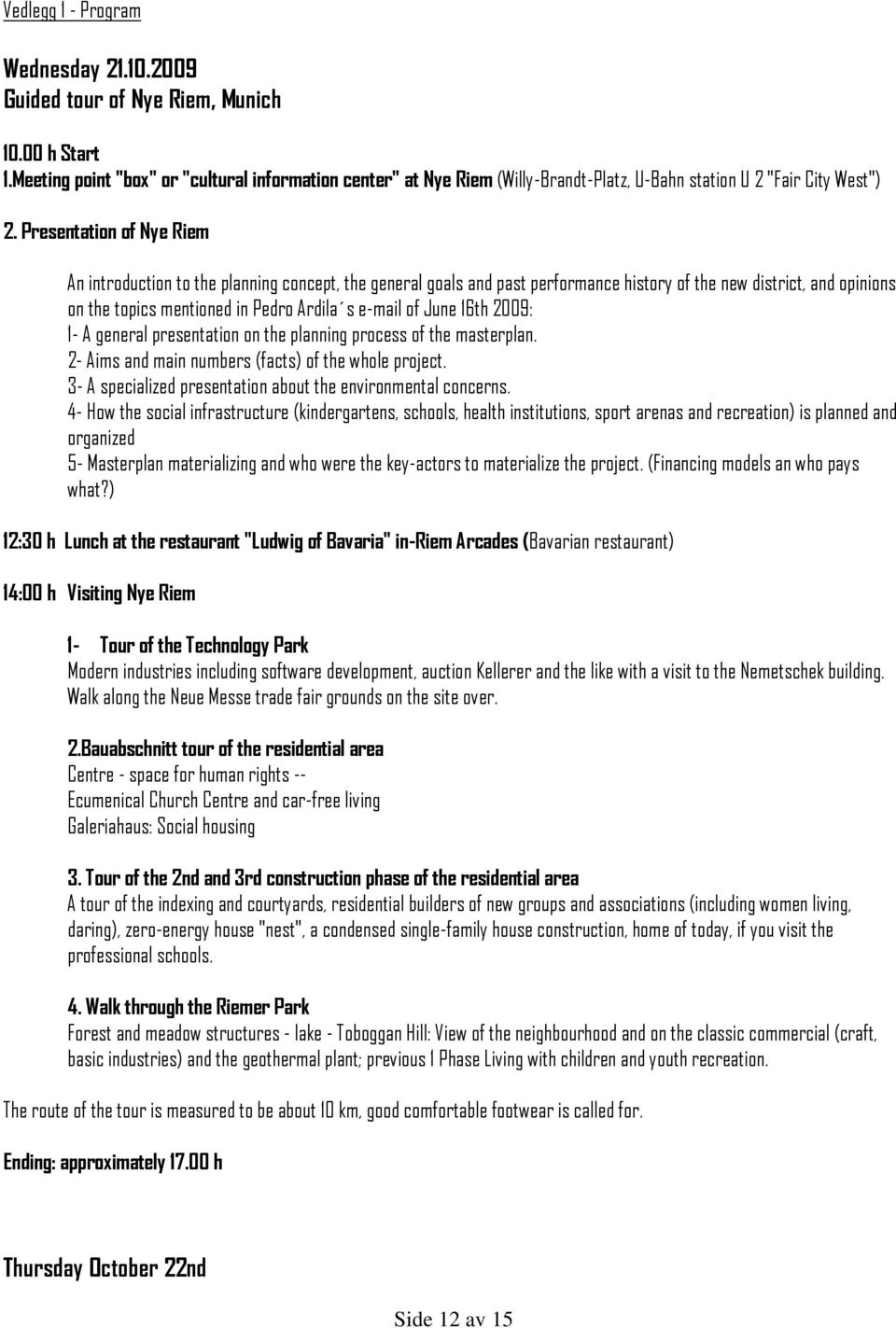 Vedlegg 1 - Program

Wednesday 21.10.2009
Guided tour of Nye Riem, Munich

10.00 h Start
1.Meeting point "box" or "cultural information center" at Nye Riem (Willy-Brandt-Platz, U-Bahn station U 2 "Fair City West")

2. Presentation of Nye Riem

An introduction to the planning concept, the general goals and past performance history of the new district, and opinions on the topics mentioned in Pedro Ardila´s e-mail of June 16th 2009:
1- A general presentation on the planning process of the masterplan.
2- Aims and main numbers (facts) of the whole project.
3- A specialized presentation about the environmental concerns.
4- How the social infrastructure (kindergartens, schools, health institutions, sport arenas and recreation) is planned and organized
5- Masterplan materializing and who were the key-actors to materialize the project. (Financing models an who pays what?)

12:30 h Lunch at the restaurant "Ludwig of Bavaria" in-Riem Arcades (Bavarian restaurant)

14:00 h Visiting Nye Riem

1- Tour of the Technology Park
Modern industries including software development, auction Kellerer and the like with a visit to the Nemetschek building. Walk along the Neue Messe trade fair grounds on the site over.

2.Bauabschnitt tour of the residential area
Centre - space for human rights --
Ecumenical Church Centre and car-free living
Galeriahaus: Social housing

3. Tour of the 2nd and 3rd construction phase of the residential area
A tour of the indexing and courtyards, residential builders of new groups and associations (including women living, daring), zero-energy house "nest", a condensed single-family house construction, home of today, if you visit the professional schools.

4. Walk through the Riemer Park
Forest and meadow structures - lake - Toboggan Hill: View of the neighbourhood and on the classic commercial (craft, basic industries) and the geothermal plant; previous 1 Phase Living with children and youth recreation.

The route of the tour is measured to be about 10 km, good comfortable footwear is called for.

Ending: approximately 17.00 h

Thursday October 22nd

Side 12 av 15